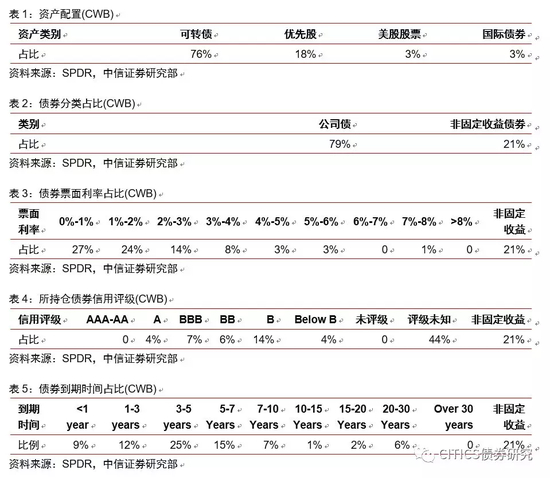 表 1：资产配置(CWB)

| 资产类别 | 可转债 | 优先股 | 美股股票 | 国际债券 |
|---|---|---|---|---|
| 占比 | 76% | 18% | 3% | 3% |

资料来源：SPDR，中信证券研究部

表 2：债券分类占比(CWB)

| 类别 | 公司债 | 非固定收益债券 |
|---|---|---|
| 占比 | 79% | 21% |

资料来源：SPDR，中信证券研究部

表 3：债券票面利率占比(CWB)

| 票面利率 | 0%-1% | 1%-2% | 2%-3% | 3%-4% | 4%-5% | 5%-6% | 6%-7% | 7%-8% | >8% | 非固定收益 |
|---|---|---|---|---|---|---|---|---|---|---|
| 占比 | 27% | 24% | 14% | 8% | 3% | 3% | 0 | 1% | 0 | 21% |

资料来源：SPDR，中信证券研究部

表 4：所持仓债券信用评级(CWB)

| 信用评级 | AAA-AA | A | BBB | BB | B | Below B | 未评级 | 评级未知 | 非固定收益 |
|---|---|---|---|---|---|---|---|---|---|
| 占比 | 0 | 4% | 7% | 6% | 14% | 4% | 0 | 44% | 21% |

资料来源：SPDR，中信证券研究部

表 5：债券到期时间占比(CWB)

| 到期时间 | <1 year | 1-3 years | 3-5 years | 5-7 Years | 7-10 Years | 10-15 Years | 15-20 Years | 20-30 Years | Over 30 years | 非固定收益 |
|---|---|---|---|---|---|---|---|---|---|---|
| 比例 | 9% | 12% | 25% | 15% | 7% | 1% | 2% | 6% | 0 | 21% |

资料来源：SPDR，中信证券研究部

CITICS债券研究